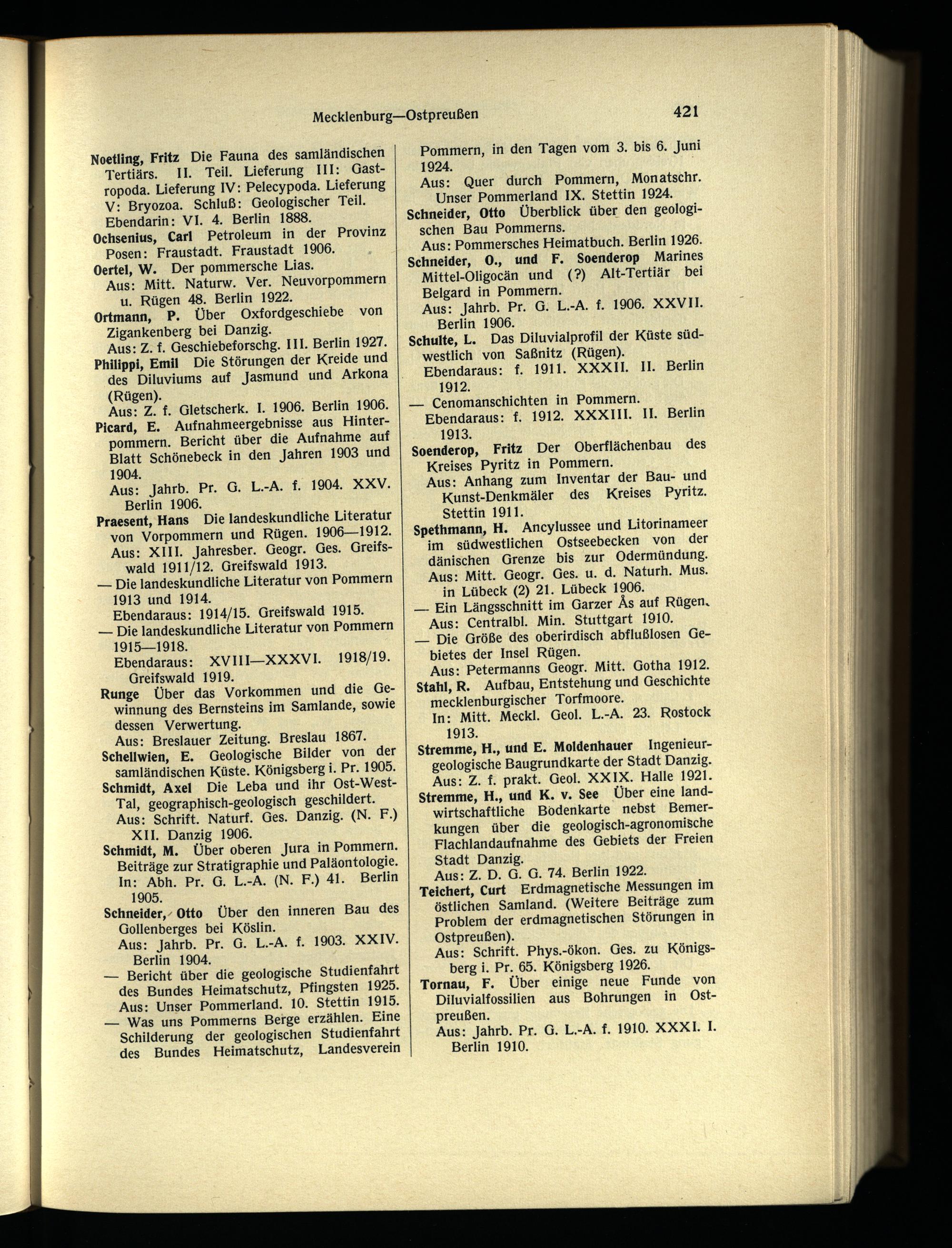 Mecklenburg—Ostpreußen 421

Noetling, Fritz Die Fauna des samländischen Tertiärs. II. Teil. Lieferung III: Gastropoda. Lieferung IV: Pelecypoda. Lieferung V: Bryozoa. Schluß: Geologischer Teil. Ebendarin: VI. 4. Berlin 1888.

Ochsenius, Carl Petroleum in der Provinz Posen: Fraustadt. Fraustadt 1906.

Oertel, W. Der pommersche Lias. Aus: Mitt. Naturw. Ver. Neuvorpommern u. Rügen 48. Berlin 1922.

Ortmann, P. Über Oxfordgeschiebe von Zigankenberg bei Danzig. Aus: Z. f. Geschiebeforschg. III. Berlin 1927.

Philippi, Emil Die Störungen der Kreide und des Diluviums auf Jasmund und Arkona (Rügen). Aus: Z. f. Gletscherk. I. 1906. Berlin 1906.

Picard, E. Aufnahmeergebnisse aus Hinterpommern. Bericht über die Aufnahme auf Blatt Schönebeck in den Jahren 1903 und 1904. Aus: Jahrb. Pr. G. L.-A. f. 1904. XXV. Berlin 1906.

Praesent, Hans Die landeskundliche Literatur von Vorpommern und Rügen. 1906—1912. Aus: XIII. Jahresber. Geogr. Ges. Greifswald 1911/12. Greifswald 1913.

— Die landeskundliche Literatur von Pommern 1913 und 1914. Ebendaraus: 1914/15. Greifswald 1915.

— Die landeskundliche Literatur von Pommern 1915—1918. Ebendaraus: XVIII—XXXVI. 1918/19. Greifswald 1919.

Runge Über das Vorkommen und die Gewinnung des Bernsteins im Samlande, sowie dessen Verwertung. Aus: Breslauer Zeitung. Breslau 1867.

Schellwien, E. Geologische Bilder von der samländischen Küste. Königsberg i. Pr. 1905.

Schmidt, Axel Die Leba und ihr Ost-West-Tal, geographisch-geologisch geschildert. Aus: Schrift. Naturf. Ges. Danzig. (N. F.) XII. Danzig 1906.

Schmidt, M. Über oberen Jura in Pommern. Beiträge zur Stratigraphie und Paläontologie. In: Abh. Pr. G. L.-A. (N. F.) 41. Berlin 1905.

Schneider, Otto Über den inneren Bau des Gollenberges bei Köslin. Aus: Jahrb. Pr. G. L.-A. f. 1903. XXIV. Berlin 1904.

— Bericht über die geologische Studienfahrt des Bundes Heimatschutz, Pfingsten 1925. Aus: Unser Pommerland. 10. Stettin 1915.

— Was uns Pommerns Berge erzählen. Eine Schilderung der geologischen Studienfahrt des Bundes Heimatschutz, Landesverein Pommern, in den Tagen vom 3. bis 6. Juni 1924. Aus: Quer durch Pommern, Monatschr. Unser Pommerland IX. Stettin 1924.

Schneider, Otto Überblick über den geologischen Bau Pommerns. Aus: Pommersches Heimatbuch. Berlin 1926.

Schneider, O., und F. Soenderop Marines Mittel-Oligocän und (?) Alt-Tertiär bei Belgard in Pommern. Aus: Jahrb. Pr. G. L.-A. f. 1906. XXVII. Berlin 1906.

Schulte, L. Das Diluvialprofil der Küste südwestlich von Saßnitz (Rügen). Ebendaraus: f. 1911. XXXII. II. Berlin 1912.

— Cenomanschichten in Pommern. Ebendaraus: f. 1912. XXXIII. II. Berlin 1913.

Soenderop, Fritz Der Oberflächenbau des Kreises Pyritz in Pommern. Aus: Anhang zum Inventar der Bau- und Kunst-Denkmäler des Kreises Pyritz. Stettin 1911.

Spethmann, H. Ancylussee und Litorinameer im südwestlichen Ostseebecken von der dänischen Grenze bis zur Odermündung. Aus: Mitt. Geogr. Ges. u. d. Naturh. Mus. in Lübeck (2) 21. Lübeck 1906.

— Ein Längsschnitt im Garzer Ås auf Rügen. Aus: Centralbl. Min. Stuttgart 1910.

— Die Größe des oberirdisch abflußlosen Gebietes der Insel Rügen. Aus: Petermanns Geogr. Mitt. Gotha 1912.

Stahl, R. Aufbau, Entstehung und Geschichte mecklenburgischer Torfmoore. In: Mitt. Meckl. Geol. L.-A. 23. Rostock 1913.

Stremme, H., und E. Moldenhauer Ingenieurgeologische Baugrundkarte der Stadt Danzig. Aus: Z. f. prakt. Geol. XXIX. Halle 1921.

Stremme, H., und K. v. See Über eine landwirtschaftliche Bodenkarte nebst Bemerkungen über die geologisch-agronomische Flachlandaufnahme des Gebiets der Freien Stadt Danzig. Aus: Z. D. G. G. 74. Berlin 1922.

Teichert, Curt Erdmagnetische Messungen im östlichen Samland. (Weitere Beiträge zum Problem der erdmagnetischen Störungen in Ostpreußen). Aus: Schrift. Phys.-ökon. Ges. zu Königsberg i. Pr. 65. Königsberg 1926.

Tornau, F. Über einige neue Funde von Diluvialfossilien aus Bohrungen in Ostpreußen. Aus: Jahrb. Pr. G. L.-A. f. 1910. XXXI. I. Berlin 1910.